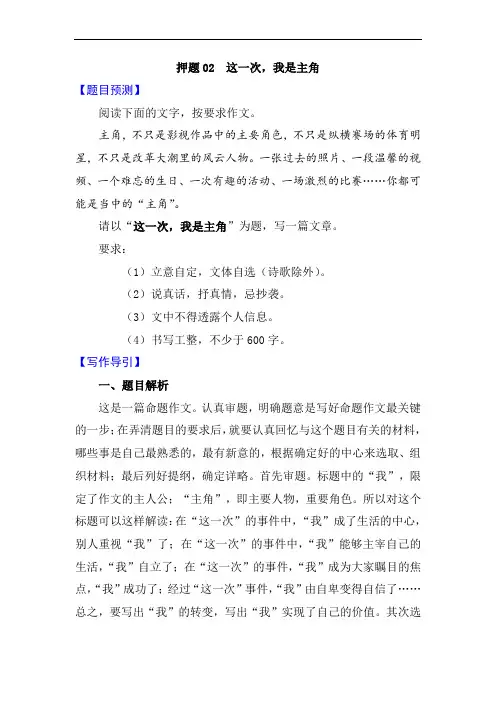 押题 02　这一次，我是主角

【题目预测】

阅读下面的文字，按要求作文。

主角，不只是影视作品中的主要角色，不只是纵横赛场的体育明星，不只是改革大潮里的风云人物。一张过去的照片、一段温馨的视频、一个难忘的生日、一次有趣的活动、一场激烈的比赛……你都可能是当中的“主角”。

请以“这一次，我是主角”为题，写一篇文章。

要求：

（1）立意自定，文体自选（诗歌除外）。

（2）说真话，抒真情，忌抄袭。

（3）文中不得透露个人信息。

（4）书写工整，不少于 600 字。

【写作导引】

一、题目解析

这是一篇命题作文。认真审题，明确题意是写好命题作文最关键的一步；在弄清题目的要求后，就要认真回忆与这个题目有关的材料，哪些事是自己最熟悉的，最有新意的，根据确定好的中心来选取、组织材料；最后列好提纲，确定详略。首先审题。标题中的“我”，限定了作文的主人公；“主角”，即主要人物，重要角色。所以对这个标题可以这样解读：在“这一次”的事件中，“我”成了生活的中心，别人重视“我”了；在“这一次”的事件中，“我”能够主宰自己的生活，“我”自立了；在“这一次”的事件，“我”成为大家瞩目的焦点，“我”成功了；经过“这一次”事件，“我”由自卑变得自信了……总之，要写出“我”的转变，写出“我”实现了自己的价值。其次选